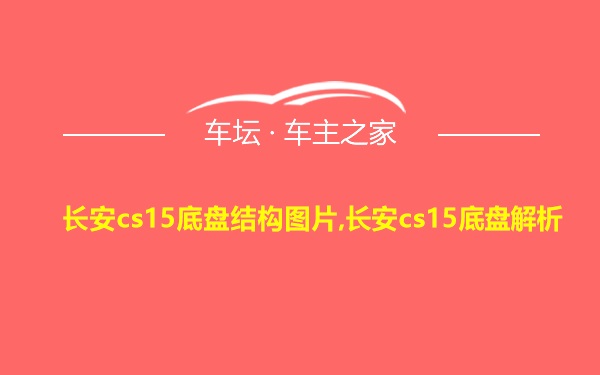 车坛 · 车主之家

长安cs15底盘结构图片,长安cs15底盘解析